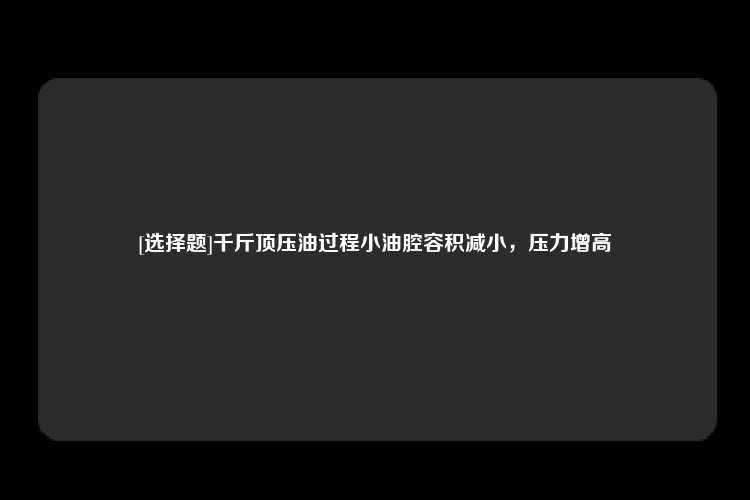 [选择题]千斤顶压油过程小油腔容积减小，压力增高